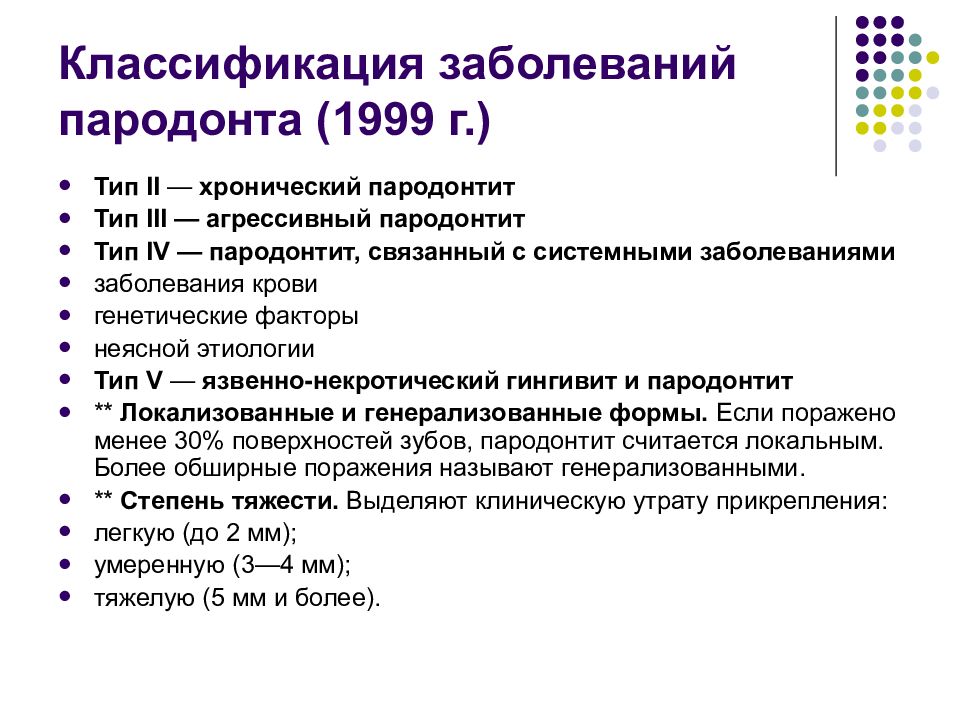 Классификация заболеваний пародонта (1999 г.)

- Тип II — хронический пародонтит
- Тип III — агрессивный пародонтит
- Тип IV — пародонтит, связанный с системными заболеваниями
- заболевания крови
- генетические факторы
- неясной этиологии
- Тип V — язвенно-некротический гингивит и пародонтит
- ** Локализованные и генерализованные формы. Если поражено менее 30% поверхностей зубов, пародонтит считается локальным. Более обширные поражения называют генерализованными.
- ** Степень тяжести. Выделяют клиническую утрату прикрепления:
- легкую (до 2 мм);
- умеренную (3—4 мм);
- тяжелую (5 мм и более).